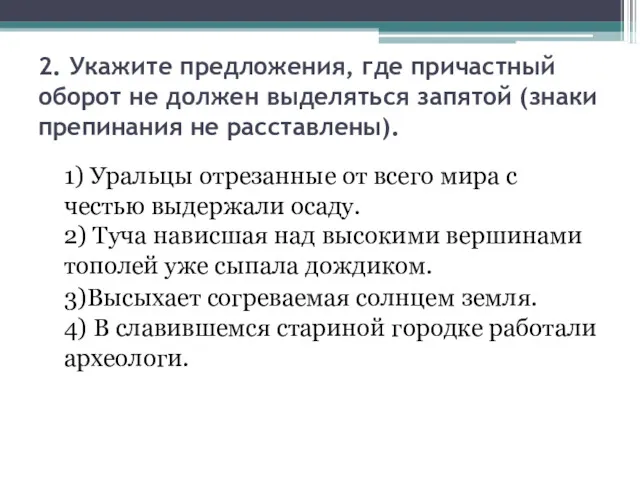 2. Укажите предложения, где причастный оборот не должен выделяться запятой (знаки препинания не расставлены).

1) Уральцы отрезанные от всего мира с честью выдержали осаду.
2) Туча нависшая над высокими вершинами тополей уже сыпала дождиком.
3)Высыхает согреваемая солнцем земля.
4) В славившемся стариной городке работали археологи.